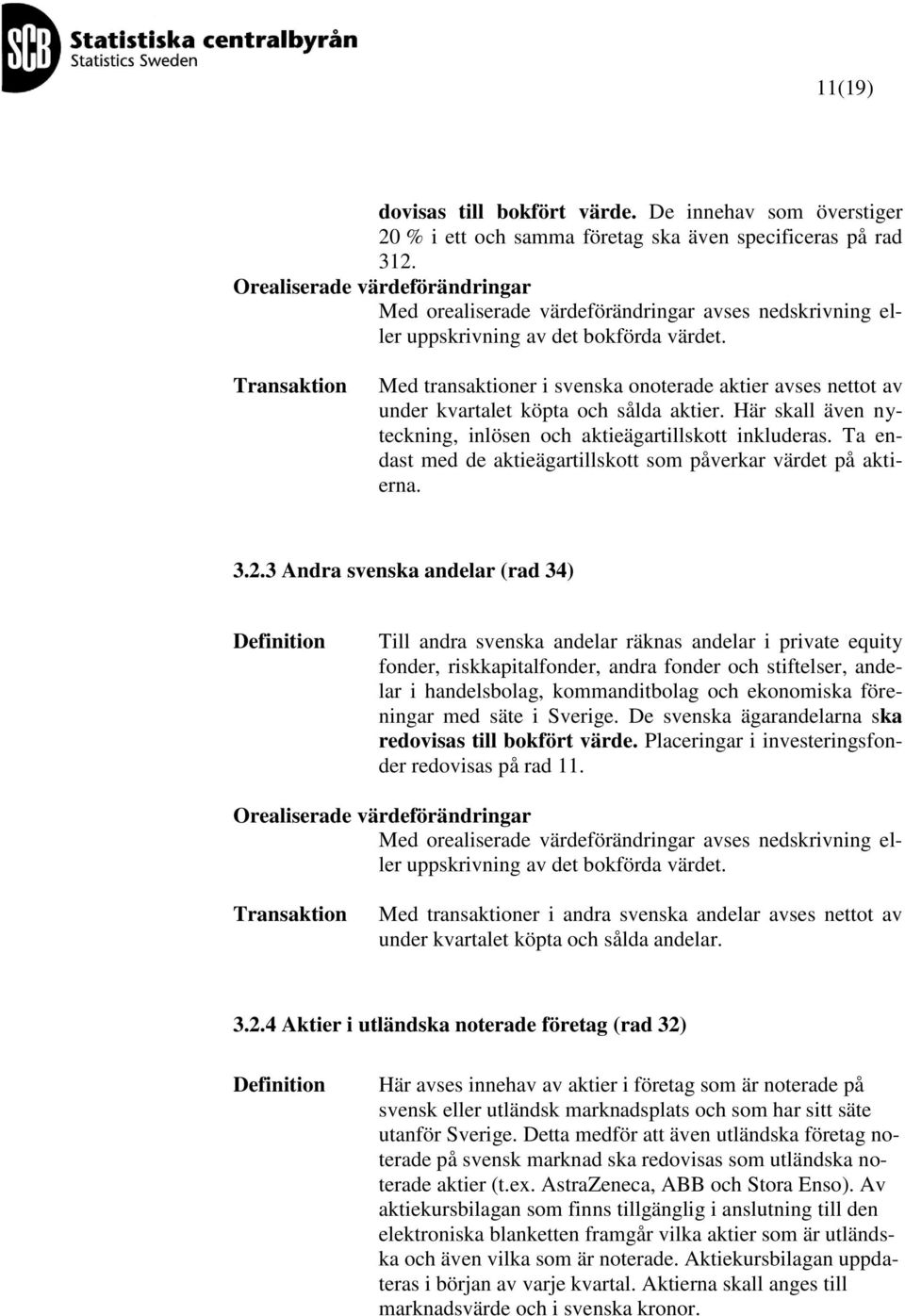 SCB Statistiska centralbyrån
Statistics Sweden

11(19)

dovisas till bokfört värde. De innehav som överstiger 20 % i ett och samma företag ska även specificeras på rad 312.

Orealiserade värdeförändringar
Med orealiserade värdeförändringar avses nedskrivning eller uppskrivning av det bokförda värdet.

Transaktion
Med transaktioner i svenska onoterade aktier avses nettot av under kvartalet köpta och sålda aktier. Här skall även nyteckning, inlösen och aktieägartillskott inkluderas. Ta endast med de aktieägartillskott som påverkar värdet på aktierna.

3.2.3 Andra svenska andelar (rad 34)

Definition
Till andra svenska andelar räknas andelar i private equity fonder, riskkapitalfonder, andra fonder och stiftelser, andelar i handelsbolag, kommanditbolag och ekonomiska föreningar med säte i Sverige. De svenska ägarandelarna ska redovisas till bokfört värde. Placeringar i investeringsfonder redovisas på rad 11.

Orealiserade värdeförändringar
Med orealiserade värdeförändringar avses nedskrivning eller uppskrivning av det bokförda värdet.

Transaktion
Med transaktioner i andra svenska andelar avses nettot av under kvartalet köpta och sålda andelar.

3.2.4 Aktier i utländska noterade företag (rad 32)

Definition
Här avses innehav av aktier i företag som är noterade på svensk eller utländsk marknadsplats och som har sitt säte utanför Sverige. Detta medför att även utländska företag noterade på svensk marknad ska redovisas som utländska noterade aktier (t.ex. AstraZeneca, ABB och Stora Enso). Av aktiekursbilagan som finns tillgänglig i anslutning till den elektroniska blanketten framgår vilka aktier som är utländska och även vilka som är noterade. Aktiekursbilagan uppdateras i början av varje kvartal. Aktierna skall anges till marknadsvärde och i svenska kronor.